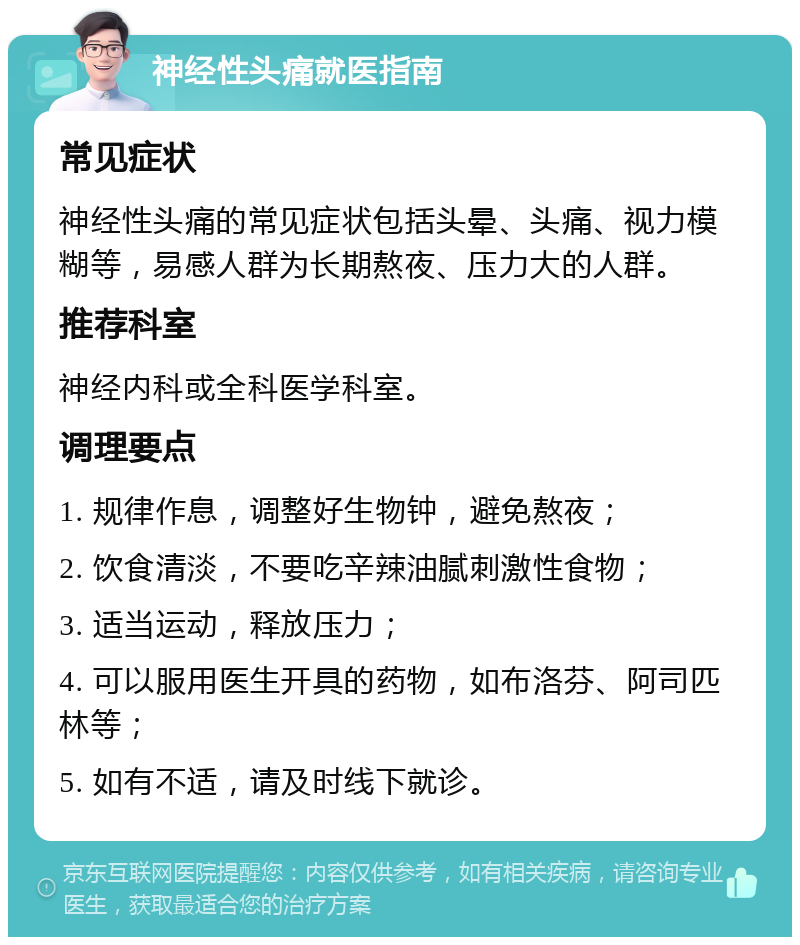 神经性头痛就医指南

常见症状

神经性头痛的常见症状包括头晕、头痛、视力模糊等，易感人群为长期熬夜、压力大的人群。

推荐科室

神经内科或全科医学科室。

调理要点

1. 规律作息，调整好生物钟，避免熬夜；

2. 饮食清淡，不要吃辛辣油腻刺激性食物；

3. 适当运动，释放压力；

4. 可以服用医生开具的药物，如布洛芬、阿司匹林等；

5. 如有不适，请及时线下就诊。

京东互联网医院提醒您：内容仅供参考，如有相关疾病，请咨询专业医生，获取最适合您的治疗方案